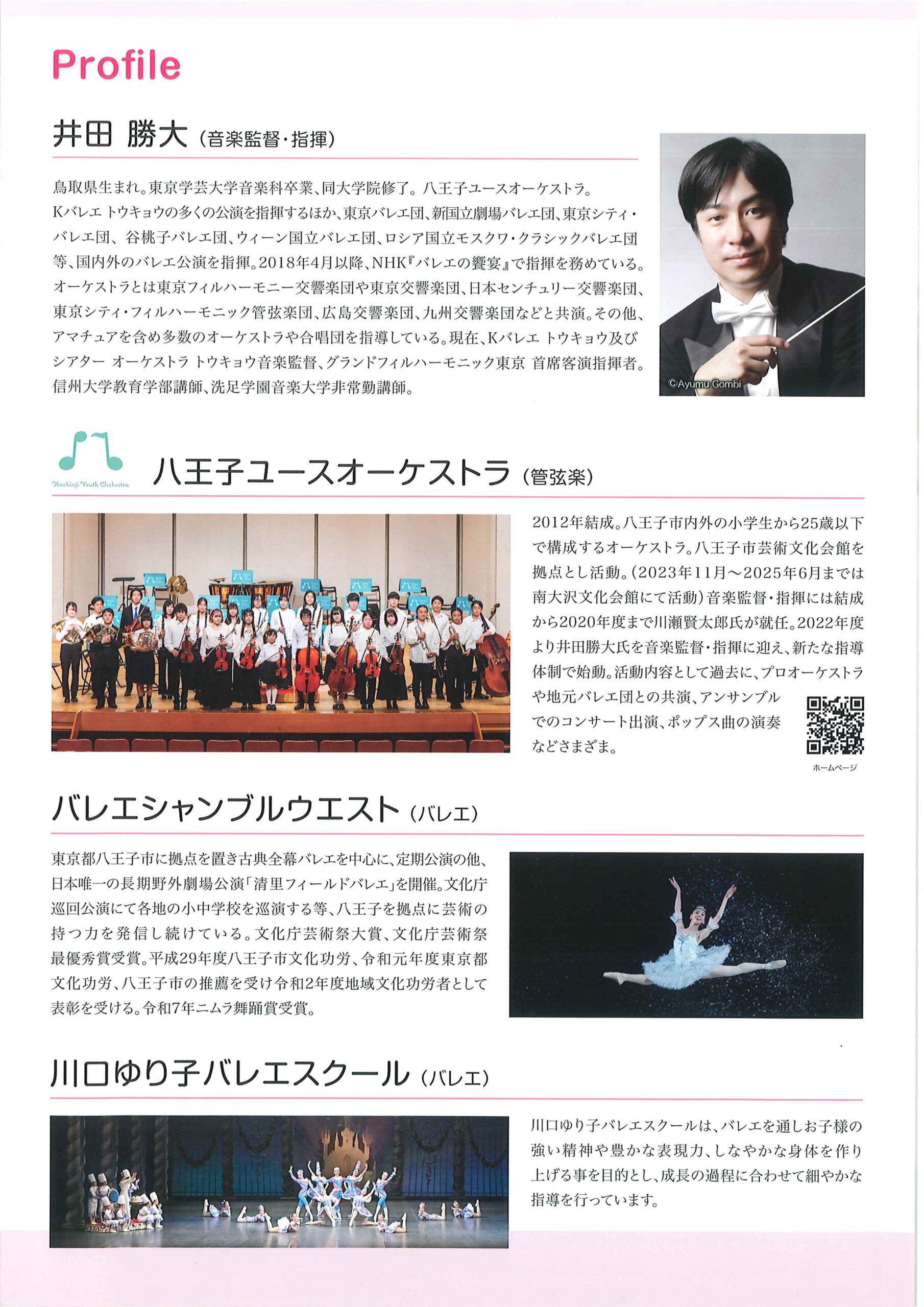 Profile

井田 勝大（音楽監督・指揮）

鳥取県生まれ。東京学芸大学音楽科卒業、同大学院修了。八王子ユースオーケストラ。Kバレエ トウキョウの多くの公演を指揮するほか、東京バレエ団、新国立劇場バレエ団、東京シティ・バレエ団、谷桃子バレエ団、ウィーン国立バレエ団、ロシア国立モスクワ・クラシックバレエ団等、国内外のバレエ公演を指揮。2018年4月以降、NHK『バレエの饗宴』で指揮を務めている。オーケストラとは東京フィルハーモニー交響楽団や東京交響楽団、日本センチュリー交響楽団、東京シティ・フィルハーモニック管弦楽団、広島交響楽団、九州交響楽団などと共演。その他、アマチュアを含め多数のオーケストラや合唱団を指導している。現在、Kバレエ トウキョウ及びシアター オーケストラ トウキョウ音楽監督、グランドフィルハーモニック東京 首席客演指揮者。信州大学教育学部講師、洗足学園音楽大学非常勤講師。

©Ayumu Gombi

Hachioji Youth Orchestra

八王子ユースオーケストラ（管弦楽）

2012年結成。八王子市内外の小学生から25歳以下で構成するオーケストラ。八王子市芸術文化会館を拠点とし活動。（2023年11月～2025年6月までは南大沢文化会館にて活動）音楽監督・指揮には結成から2020年度まで川瀬賢太郎氏が就任。2022年度より井田勝大氏を音楽監督・指揮に迎え、新たな指導体制で始動。活動内容として過去に、プロオーケストラや地元バレエ団との共演、アンサンブルでのコンサート出演、ポップス曲の演奏などさまざま。

ホームページ

バレエシャンブルウエスト（バレエ）

東京都八王子市に拠点を置き古典全幕バレエを中心に、定期公演の他、日本唯一の長期野外劇場公演「清里フィールドバレエ」を開催。文化庁巡回公演にて各地の小中学校を巡演する等、八王子を拠点に芸術の持つ力を発信し続けている。文化庁芸術祭大賞、文化庁芸術祭最優秀賞受賞。平成29年度八王子市文化功労、令和元年度東京都文化功労、八王子市の推薦を受け令和2年度地域文化功労者として表彰を受ける。令和7年ニムラ舞踊賞受賞。

川口ゆり子バレエスクール（バレエ）

川口ゆり子バレエスクールは、バレエを通しお子様の強い精神や豊かな表現力、しなやかな身体を作り上げる事を目的とし、成長の過程に合わせて細やかな指導を行っています。